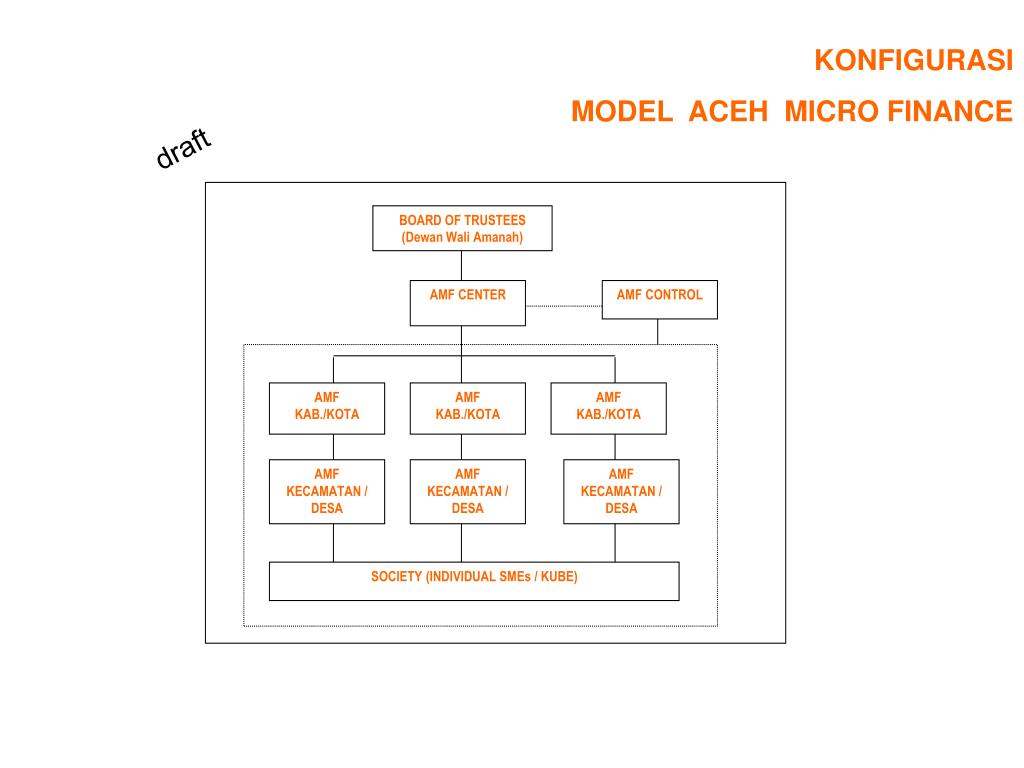 KONFIGURASI

MODEL ACEH MICRO FINANCE

draft

BOARD OF TRUSTEES
(Dewan Wali Amanah)

AMF CENTER

AMF CONTROL

AMF
KAB./KOTA

AMF
KAB./KOTA

AMF
KAB./KOTA

AMF
KECAMATAN /
DESA

AMF
KECAMATAN /
DESA

AMF
KECAMATAN /
DESA

SOCIETY (INDIVIDUAL SMEs / KUBE)